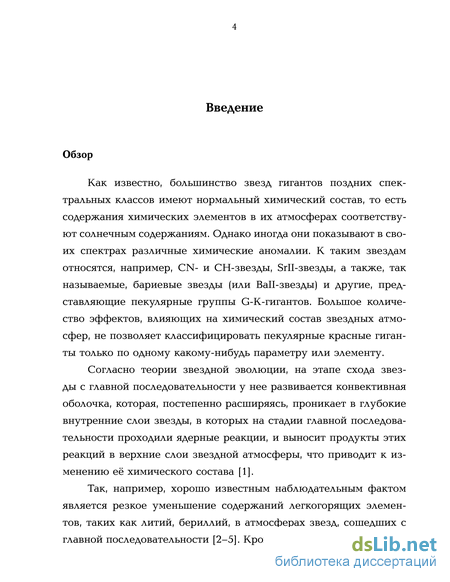 4

Введение

Обзор

Как известно, большинство звезд гигантов поздних спектральных классов имеют нормальный химический состав, то есть содержания химических элементов в их атмосферах соответствуют солнечным содержаниям. Однако иногда они показывают в своих спектрах различные химические аномалии. К таким звездам относятся, например, CN- и CH-звезды, SrII-звезды, а также, так называемые, бариевые звезды (или BaII-звезды) и другие, представляющие пекулярные группы G-K-гигантов. Большое количество эффектов, влияющих на химический состав звездных атмосфер, не позволяет классифицировать пекулярные красные гиганты только по одному какому-нибудь параметру или элементу.

Согласно теории звездной эволюции, на этапе схода звезды с главной последовательности у нее развивается конвективная оболочка, которая, постепенно расширяясь, проникает в глубокие внутренние слои звезды, в которых на стадии главной последовательности проходили ядерные реакции, и выносит продукты этих реакций в верхние слои звездной атмосферы, что приводит к изменению её химического состава [1].

Так, например, хорошо известным наблюдательным фактом является резкое уменьшение содержаний легкогорящих элементов, таких как литий, бериллий, в атмосферах звезд, сошедших с главной последовательности [2–5]. Кро

dsLib.net
библиотека диссертаций